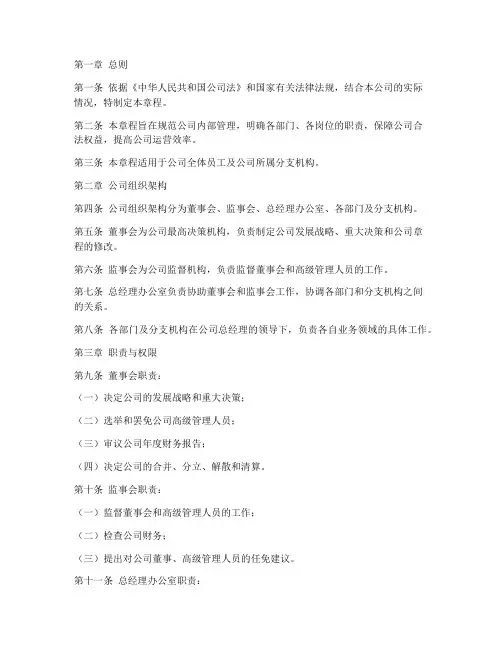 第一章 总则

第一条 依据《中华人民共和国公司法》和国家有关法律法规，结合本公司的实际情况，特制定本章程。

第二条 本章程旨在规范公司内部管理，明确各部门、各岗位的职责，保障公司合法权益，提高公司运营效率。

第三条 本章程适用于公司全体员工及公司所属分支机构。

第二章 公司组织架构

第四条 公司组织架构分为董事会、监事会、总经理办公室、各部门及分支机构。

第五条 董事会为公司最高决策机构，负责制定公司发展战略、重大决策和公司章程的修改。

第六条 监事会为公司监督机构，负责监督董事会和高级管理人员的工作。

第七条 总经理办公室负责协助董事会和监事会工作，协调各部门和分支机构之间的关系。

第八条 各部门及分支机构在公司总经理的领导下，负责各自业务领域的具体工作。

第三章 职责与权限

第九条 董事会职责：

（一）决定公司的发展战略和重大决策；

（二）选举和罢免公司高级管理人员；

（三）审议公司年度财务报告；

（四）决定公司的合并、分立、解散和清算。

第十条 监事会职责：

（一）监督董事会和高级管理人员的工作；

（二）检查公司财务；

（三）提出对公司董事、高级管理人员的任免建议。

第十一条 总经理办公室职责：